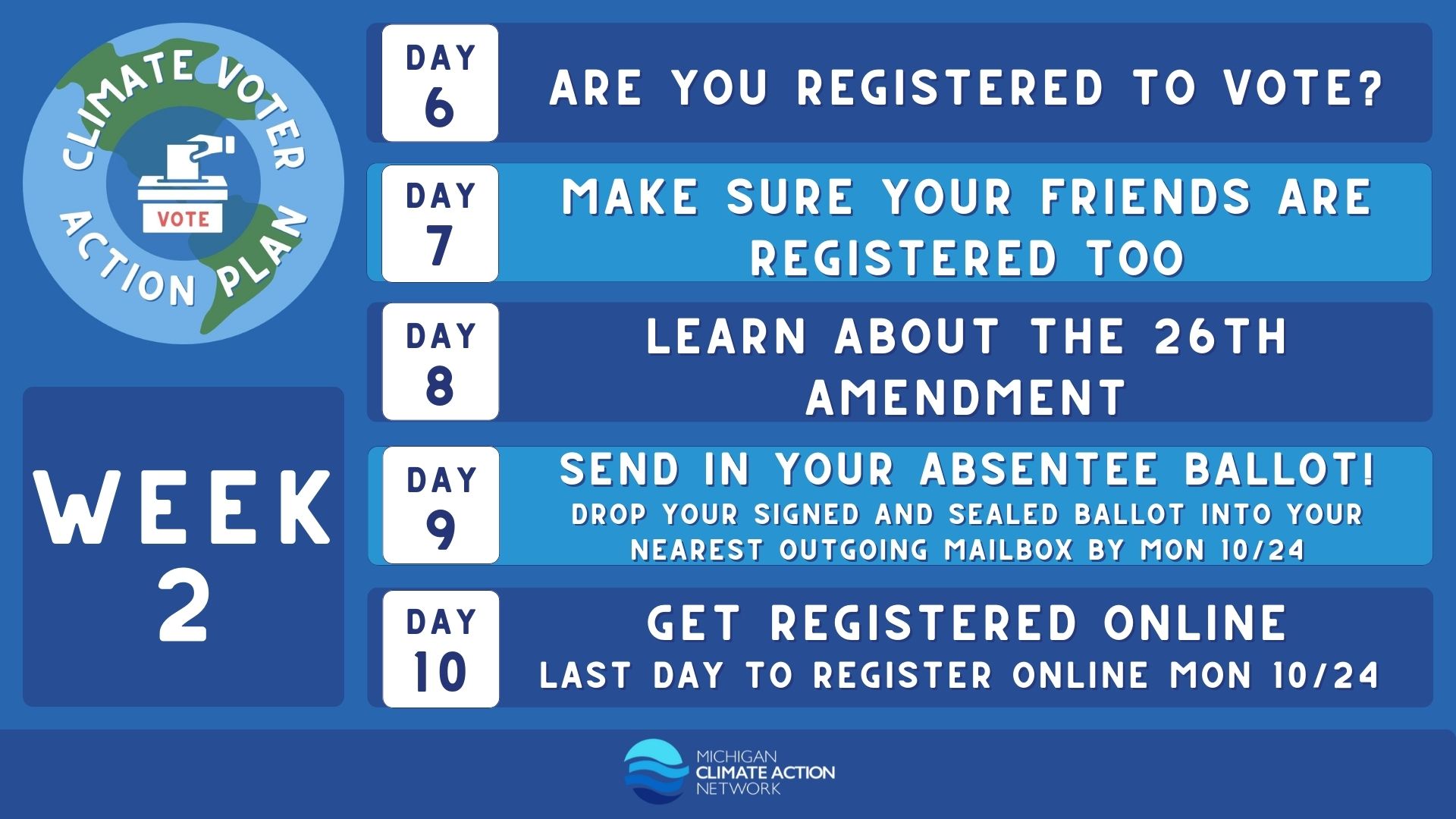 CLIMATE VOTER ACTION PLAN

VOTE

WEEK 2

DAY 6
ARE YOU REGISTERED TO VOTE?

DAY 7
MAKE SURE YOUR FRIENDS ARE REGISTERED TOO

DAY 8
LEARN ABOUT THE 26TH AMENDMENT

DAY 9
SEND IN YOUR ABSENTEE BALLOT!
DROP YOUR SIGNED AND SEALED BALLOT INTO YOUR NEAREST OUTGOING MAILBOX BY MON 10/24

DAY 10
GET REGISTERED ONLINE
LAST DAY TO REGISTER ONLINE MON 10/24

MICHIGAN CLIMATE ACTION NETWORK